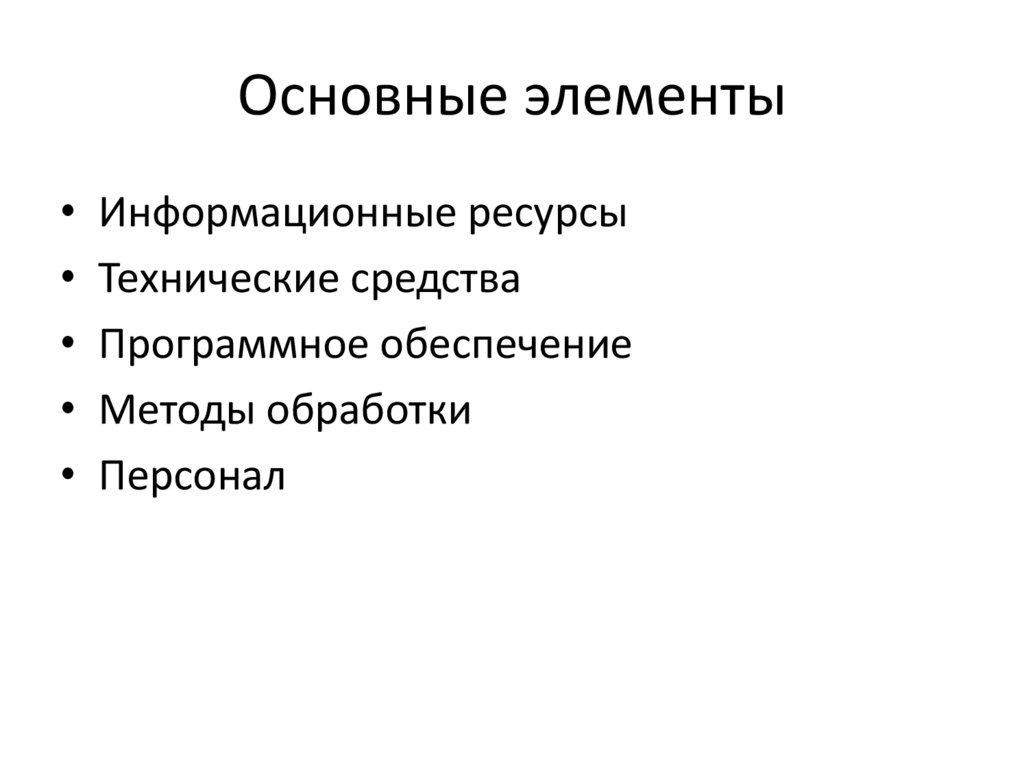 Основные элементы

• Информационные ресурсы
• Технические средства
• Программное обеспечение
• Методы обработки
• Персонал